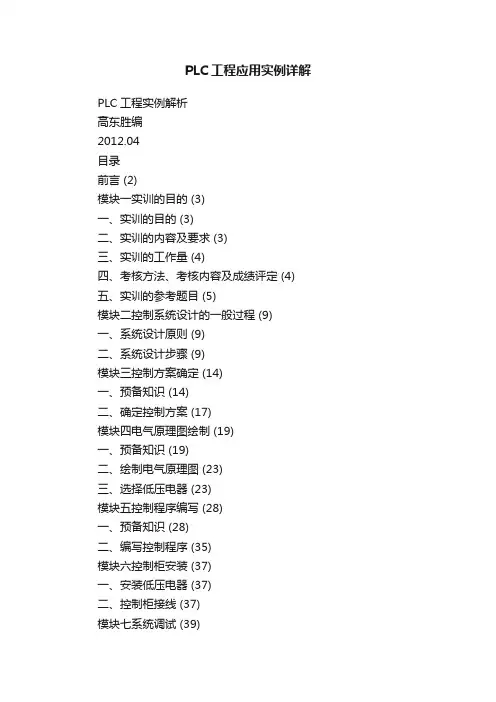 PLC工程应用实例详解

PLC 工程实例解析

高东胜编

2012.04

目录

前言 (2)

模块一实训的目的 (3)

一、实训的目的 (3)

二、实训的内容及要求 (3)

三、实训的工作量 (4)

四、考核方法、考核内容及成绩评定 (4)

五、实训的参考题目 (5)

模块二控制系统设计的一般过程 (9)

一、系统设计原则 (9)

二、系统设计步骤 (9)

模块三控制方案确定 (14)

一、预备知识 (14)

二、确定控制方案 (17)

模块四电气原理图绘制 (19)

一、预备知识 (19)

二、绘制电气原理图 (23)

三、选择低压电器 (23)

模块五控制程序编写 (28)

一、预备知识 (28)

二、编写控制程序 (35)

模块六控制柜安装 (37)

一、安装低压电器 (37)

二、控制柜接线 (37)

模块七系统调试 (39)